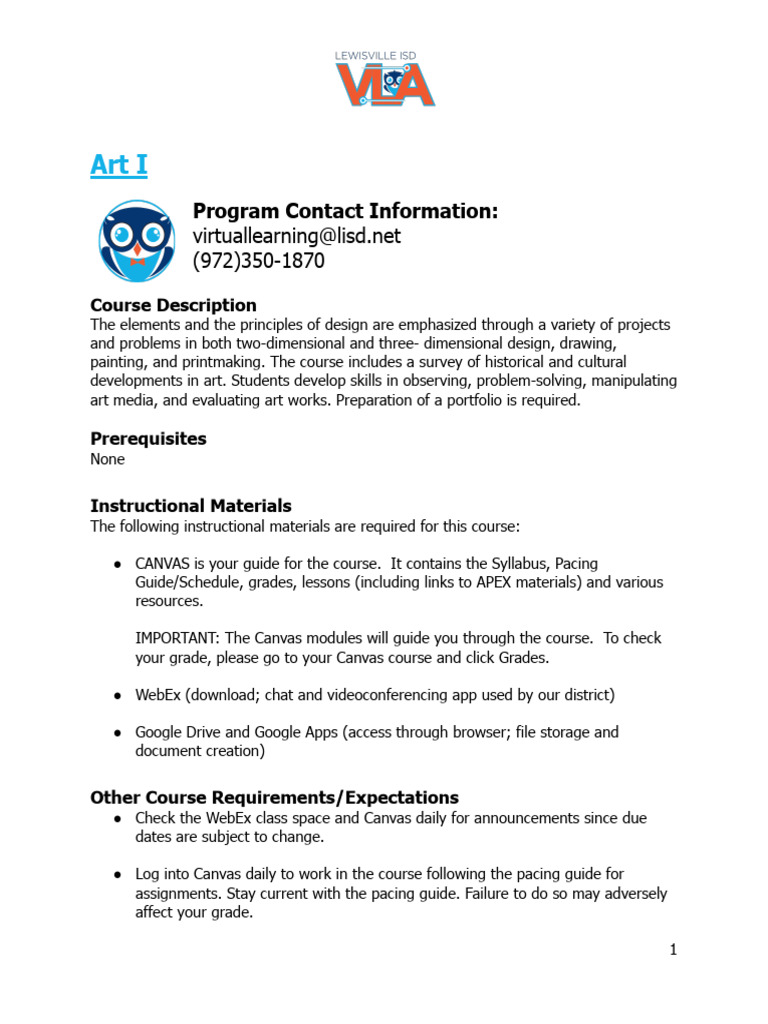 LEWISVILLE ISD
VLA

Art I

Program Contact Information:
virtuallearning@lisd.net
(972)350-1870

Course Description
The elements and the principles of design are emphasized through a variety of projects and problems in both two-dimensional and three- dimensional design, drawing, painting, and printmaking. The course includes a survey of historical and cultural developments in art. Students develop skills in observing, problem-solving, manipulating art media, and evaluating art works. Preparation of a portfolio is required.

Prerequisites
None

Instructional Materials
The following instructional materials are required for this course:

● CANVAS is your guide for the course. It contains the Syllabus, Pacing Guide/Schedule, grades, lessons (including links to APEX materials) and various resources.

IMPORTANT: The Canvas modules will guide you through the course. To check your grade, please go to your Canvas course and click Grades.

● WebEx (download; chat and videoconferencing app used by our district)

● Google Drive and Google Apps (access through browser; file storage and document creation)

Other Course Requirements/Expectations
● Check the WebEx class space and Canvas daily for announcements since due dates are subject to change.

● Log into Canvas daily to work in the course following the pacing guide for assignments. Stay current with the pacing guide. Failure to do so may adversely affect your grade.

1